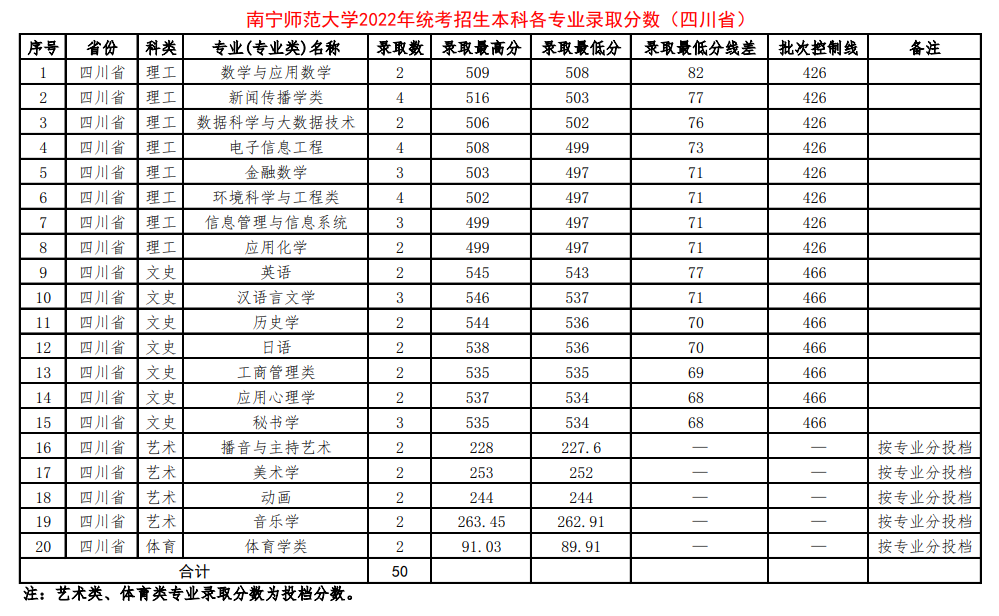 南宁师范大学2022年统考招生本科各专业录取分数（四川省）

| 序号 | 省份 | 科类 | 专业(专业类)名称 | 录取数 | 录取最高分 | 录取最低分 | 录取最低分线差 | 批次控制线 | 备注 |
|---|---|---|---|---|---|---|---|---|---|
| 1 | 四川省 | 理工 | 数学与应用数学 | 2 | 509 | 508 | 82 | 426 | |
| 2 | 四川省 | 理工 | 新闻传播学类 | 4 | 516 | 503 | 77 | 426 | |
| 3 | 四川省 | 理工 | 数据科学与大数据技术 | 2 | 506 | 502 | 76 | 426 | |
| 4 | 四川省 | 理工 | 电子信息工程 | 4 | 508 | 499 | 73 | 426 | |
| 5 | 四川省 | 理工 | 金融数学 | 3 | 503 | 497 | 71 | 426 | |
| 6 | 四川省 | 理工 | 环境科学与工程类 | 4 | 502 | 497 | 71 | 426 | |
| 7 | 四川省 | 理工 | 信息管理与信息系统 | 3 | 499 | 497 | 71 | 426 | |
| 8 | 四川省 | 理工 | 应用化学 | 2 | 499 | 497 | 71 | 426 | |
| 9 | 四川省 | 文史 | 英语 | 2 | 545 | 543 | 77 | 466 | |
| 10 | 四川省 | 文史 | 汉语言文学 | 3 | 546 | 537 | 71 | 466 | |
| 11 | 四川省 | 文史 | 历史学 | 2 | 544 | 536 | 70 | 466 | |
| 12 | 四川省 | 文史 | 日语 | 2 | 538 | 536 | 70 | 466 | |
| 13 | 四川省 | 文史 | 工商管理类 | 2 | 535 | 535 | 69 | 466 | |
| 14 | 四川省 | 文史 | 应用心理学 | 2 | 537 | 534 | 68 | 466 | |
| 15 | 四川省 | 文史 | 秘书学 | 3 | 535 | 534 | 68 | 466 | |
| 16 | 四川省 | 艺术 | 播音与主持艺术 | 2 | 228 | 227.6 | — | — | 按专业分投档 |
| 17 | 四川省 | 艺术 | 美术学 | 2 | 253 | 252 | — | — | 按专业分投档 |
| 18 | 四川省 | 艺术 | 动画 | 2 | 244 | 244 | — | — | 按专业分投档 |
| 19 | 四川省 | 艺术 | 音乐学 | 2 | 263.45 | 262.91 | — | — | 按专业分投档 |
| 20 | 四川省 | 体育 | 体育学类 | 2 | 91.03 | 89.91 | — | — | 按专业分投档 |
| 合计 | | | | 50 | | | | | |

注：艺术类、体育类专业录取分数为投档分数。